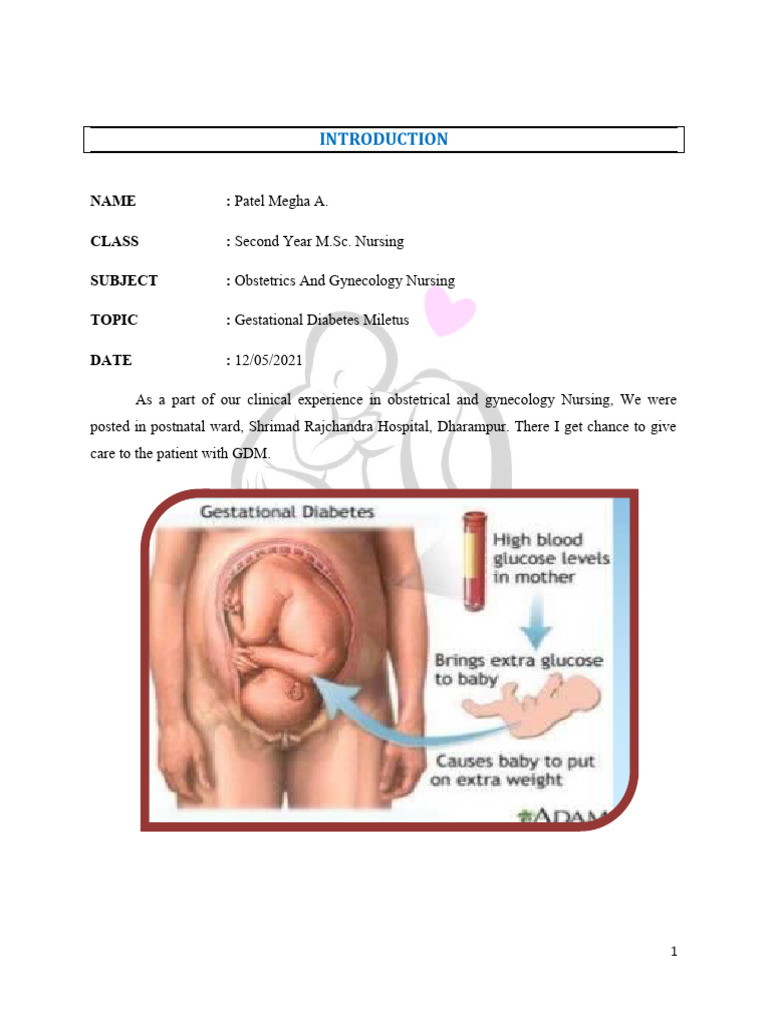 INTRODUCTION

NAME : Patel Megha A.

CLASS : Second Year M.Sc. Nursing

SUBJECT : Obstetrics And Gynecology Nursing

TOPIC : Gestational Diabetes Miletus

DATE : 12/05/2021

As a part of our clinical experience in obstetrical and gynecology Nursing, We were posted in postnatal ward, Shrimad Rajchandra Hospital, Dharampur. There I get chance to give care to the patient with GDM.

Gestational Diabetes

High blood glucose levels in mother

Brings extra glucose to baby

Causes baby to put on extra weight

ADAM

1